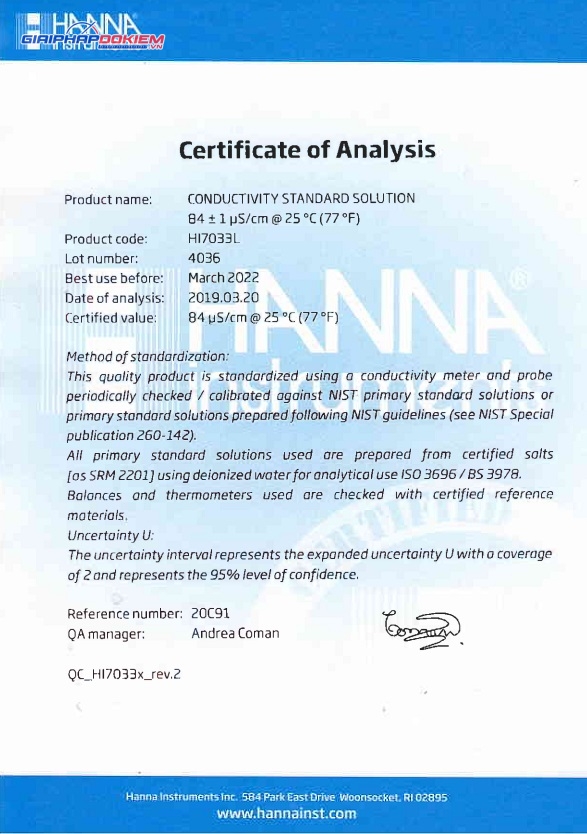 HANNA
GIAIPHAPDOKIEM

Certificate of Analysis

Product name: CONDUCTIVITY STANDARD SOLUTION
84 ± 1 µS/cm @ 25 °C (77 °F)
Product code: HI7033L
Lot number: 4036
Best use before: March 2022
Date of analysis: 2019.03.20
Certified value: 84 µS/cm @ 25 °C (77 °F)

Method of standardization:
This quality product is standardized using a conductivity meter and probe periodically checked / calibrated against NIST primary standard solutions or primary standard solutions prepared following NIST guidelines (see NIST Special publication 260-142).
All primary standard solutions used are prepared from certified salts (as SRM 2201) using deionized water for analytical use ISO 3696 / BS 3978.
Balances and thermometers used are checked with certified reference materials.
Uncertainty U:
The uncertainty interval represents the expanded uncertainty U with a coverage of 2 and represents the 95% level of confidence.

Reference number: 20C91
QA manager: Andrea Coman

QC_HI7033x_rev.2

Hanna Instruments Inc. 584 Park East Drive Woonsocket, RI 02895
www.hannainst.com

HANNA
instruments